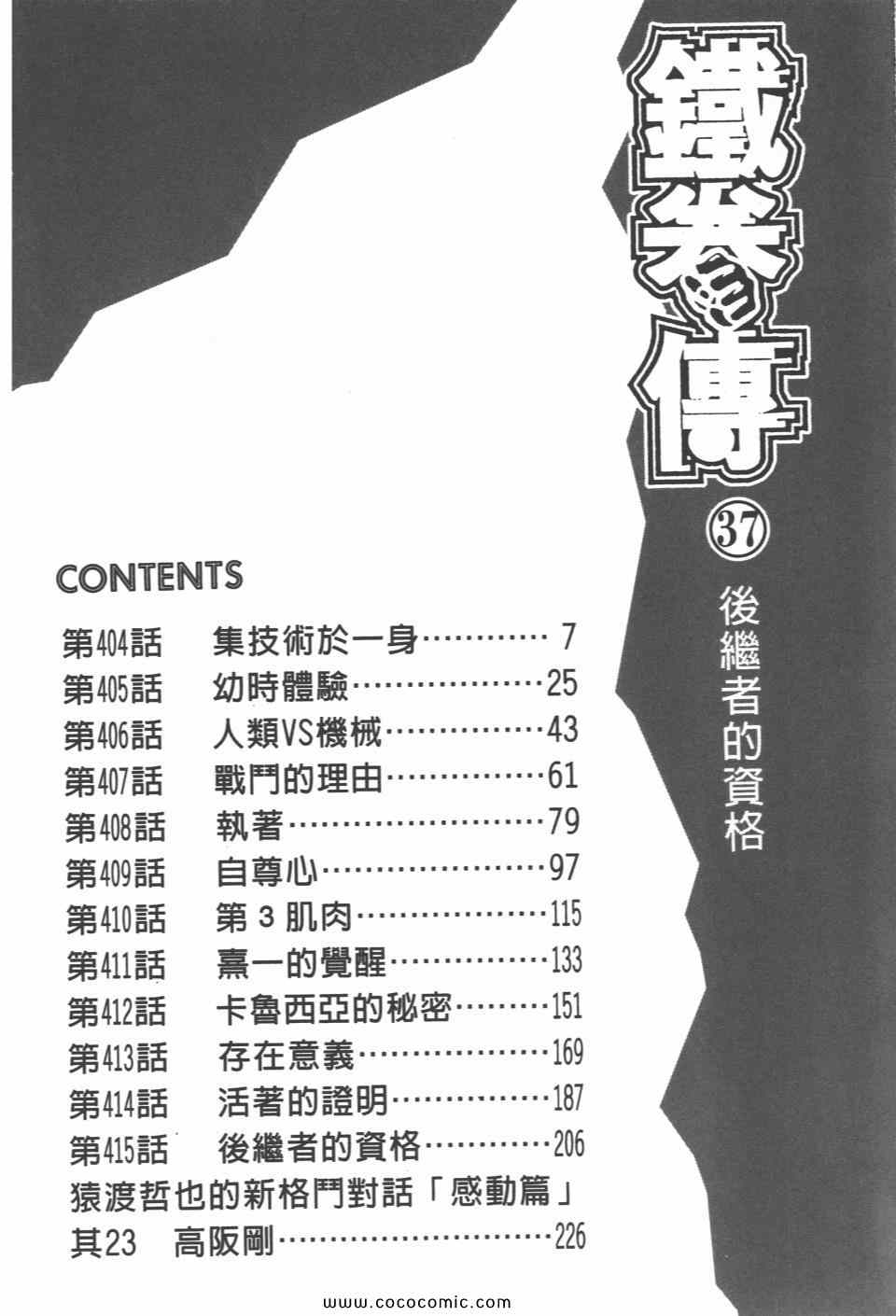 鐵拳傳

37

後繼者的資格

CONTENTS

第404話 集技術於一身 7
第405話 幼時體驗 25
第406話 人類VS機械 43
第407話 戰鬥的理由 61
第408話 執著 79
第409話 自尊心 97
第410話 第3肌肉 115
第411話 熹一的覺醒 133
第412話 卡魯西亞的秘密 151
第413話 存在意義 169
第414話 活著的證明 187
第415話 後繼者的資格 206
猿渡哲也的新格鬥對話「感動篇」
其23 高阪剛 226

www.cococomic.com